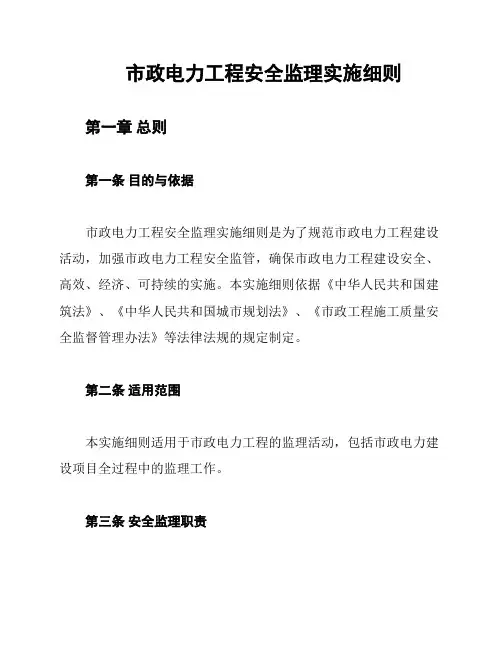 市政电力工程安全监理实施细则

第一章 总则

第一条 目的与依据

市政电力工程安全监理实施细则是为了规范市政电力工程建设活动，加强市政电力工程安全监管，确保市政电力工程建设安全、高效、经济、可持续的实施。本实施细则依据《中华人民共和国建筑法》、《中华人民共和国城市规划法》、《市政工程施工质量安全监督管理办法》等法律法规的规定制定。

第二条 适用范围

本实施细则适用于市政电力工程的监理活动，包括市政电力建设项目全过程中的监理工作。

第三条 安全监理职责